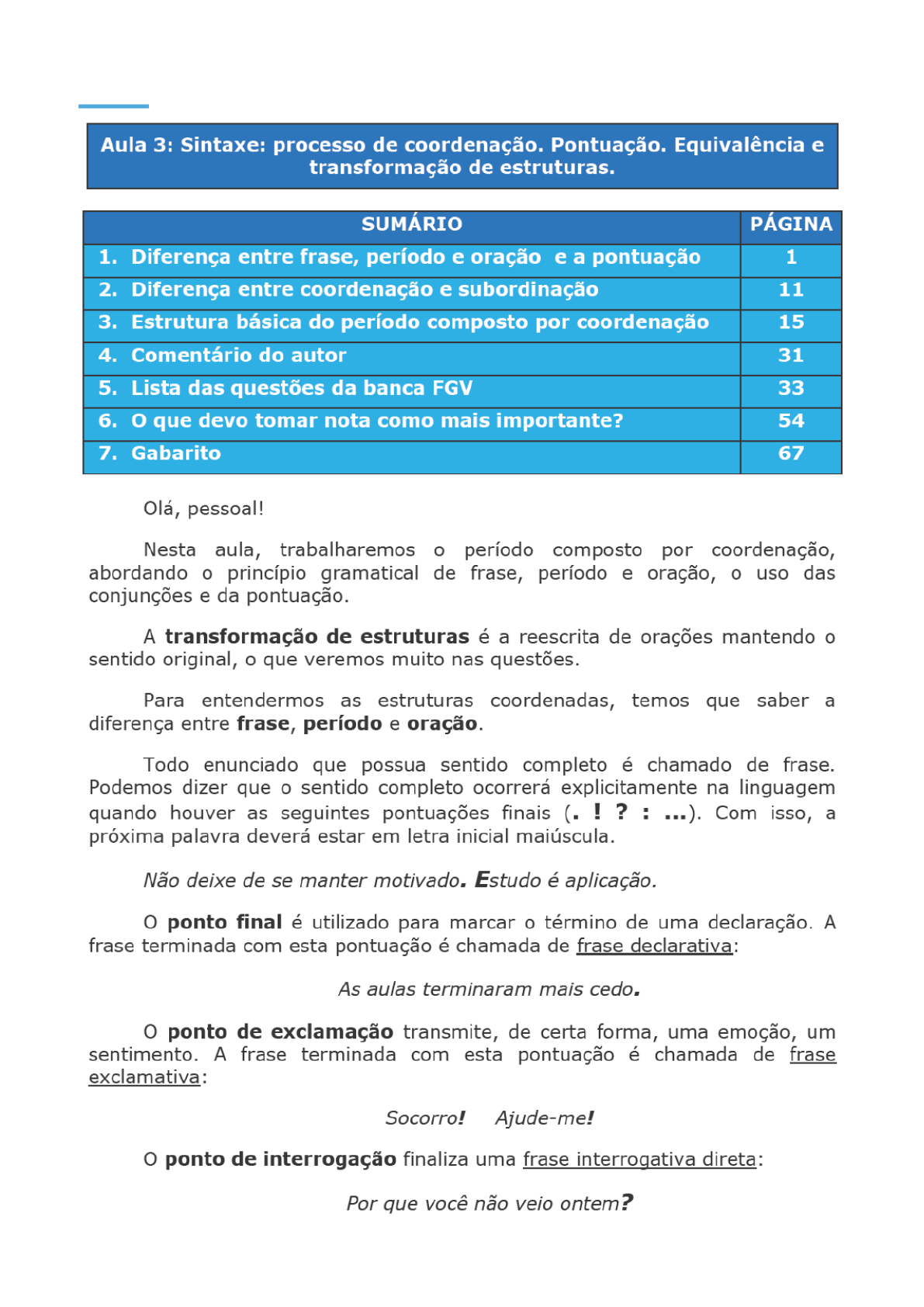 Aula 3: Sintaxe: processo de coordenação. Pontuação. Equivalência e transformação de estruturas.

| SUMÁRIO | PÁGINA |
|---|---|
| 1. Diferença entre frase, período e oração e a pontuação | 1 |
| 2. Diferença entre coordenação e subordinação | 11 |
| 3. Estrutura básica do período composto por coordenação | 15 |
| 4. Comentário do autor | 31 |
| 5. Lista das questões da banca FGV | 33 |
| 6. O que devo tomar nota como mais importante? | 54 |
| 7. Gabarito | 67 |

Olá, pessoal!

Nesta aula, trabalharemos o período composto por coordenação, abordando o princípio gramatical de frase, período e oração, o uso das conjunções e da pontuação.

A transformação de estruturas é a reescrita de orações mantendo o sentido original, o que veremos muito nas questões.

Para entendermos as estruturas coordenadas, temos que saber a diferença entre frase, período e oração.

Todo enunciado que possua sentido completo é chamado de frase. Podemos dizer que o sentido completo ocorrerá explicitamente na linguagem quando houver as seguintes pontuações finais (. ! ? : ...). Com isso, a próxima palavra deverá estar em letra inicial maiúscula.

Não deixe de se manter motivado. Estudo é aplicação.

O ponto final é utilizado para marcar o término de uma declaração. A frase terminada com esta pontuação é chamada de frase declarativa:

As aulas terminaram mais cedo.

O ponto de exclamação transmite, de certa forma, uma emoção, um sentimento. A frase terminada com esta pontuação é chamada de frase exclamativa:

Socorro! Ajude-me!

O ponto de interrogação finaliza uma frase interrogativa direta:

Por que você não veio ontem?